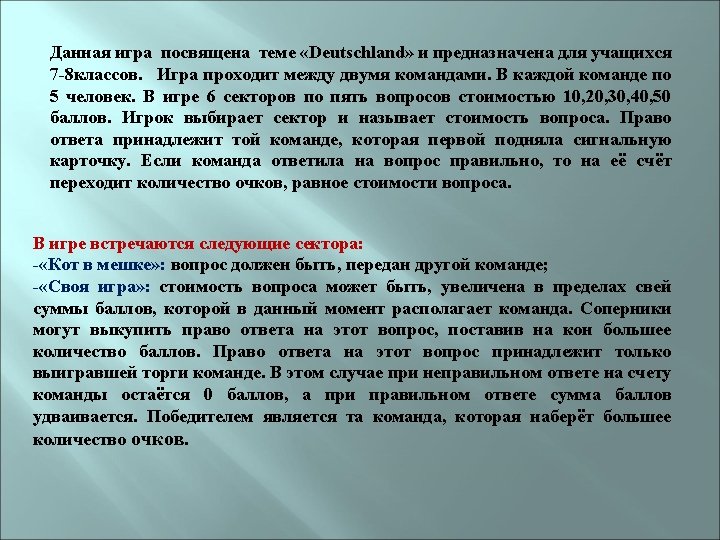 Данная игра посвящена теме «Deutschland» и предназначена для учащихся 7-8классов. Игра проходит между двумя командами. В каждой команде по 5 человек. В игре 6 секторов по пять вопросов стоимостью 10,20,30,40,50 баллов. Игрок выбирает сектор и называет стоимость вопроса. Право ответа принадлежит той команде, которая первой подняла сигнальную карточку. Если команда ответила на вопрос правильно, то на её счёт переходит количество очков, равное стоимости вопроса.

В игре встречаются следующие сектора:
-«Кот в мешке»: вопрос должен быть, передан другой команде;
-«Своя игра»: стоимость вопроса может быть, увеличена в пределах свей суммы баллов, которой в данный момент располагает команда. Соперники могут выкупить право ответа на этот вопрос, поставив на кон большее количество баллов. Право ответа на этот вопрос принадлежит только выигравшей торги команде. В этом случае при неправильном ответе на счету команды остаётся 0 баллов, а при правильном ответе сумма баллов удваивается. Победителем является та команда, которая наберёт большее количество очков.